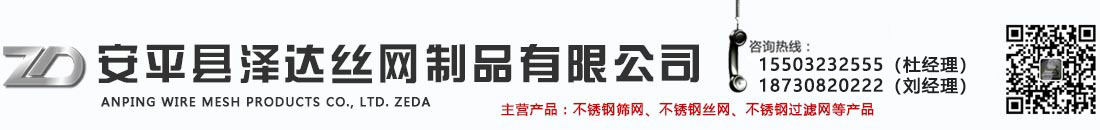 ZD 安平县泽达丝网制品有限公司
ANPING WIRE MESH PRODUCTS CO., LTD. ZEDA

咨询热线：
15503232555（杜经理）
18730820222（刘经理）

主营产品：不锈钢筛网、不锈钢丝网、不锈钢过滤网等产品